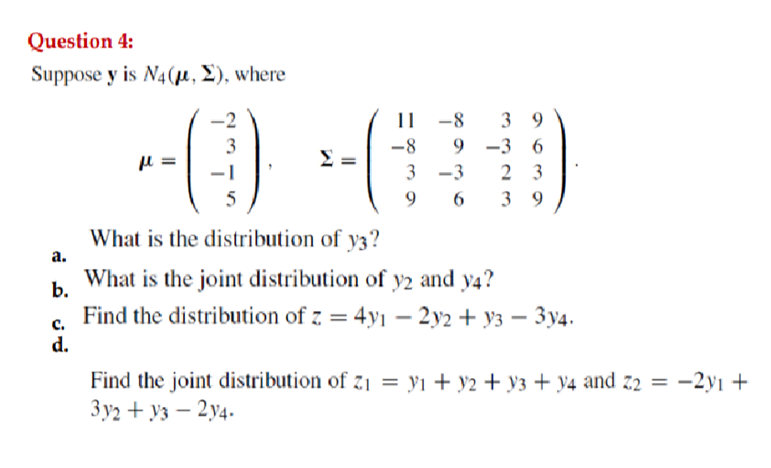 Question 4:

Suppose $\mathbf{y}$ is $N_4(\boldsymbol{\mu}, \boldsymbol{\Sigma})$, where

$\boldsymbol{\mu} = \begin{pmatrix} -2 \\ 3 \\ -1 \\ 5 \end{pmatrix}, \quad \boldsymbol{\Sigma} = \begin{pmatrix} 11 & -8 & 3 & 9 \\ -8 & 9 & -3 & 6 \\ 3 & -3 & 2 & 3 \\ 9 & 6 & 3 & 9 \end{pmatrix}.$

a. What is the distribution of $y_3$?

b. What is the joint distribution of $y_2$ and $y_4$?

c. Find the distribution of $z = 4y_1 - 2y_2 + y_3 - 3y_4$.

d. Find the joint distribution of $z_1 = y_1 + y_2 + y_3 + y_4$ and $z_2 = -2y_1 + 3y_2 + y_3 - 2y_4$.